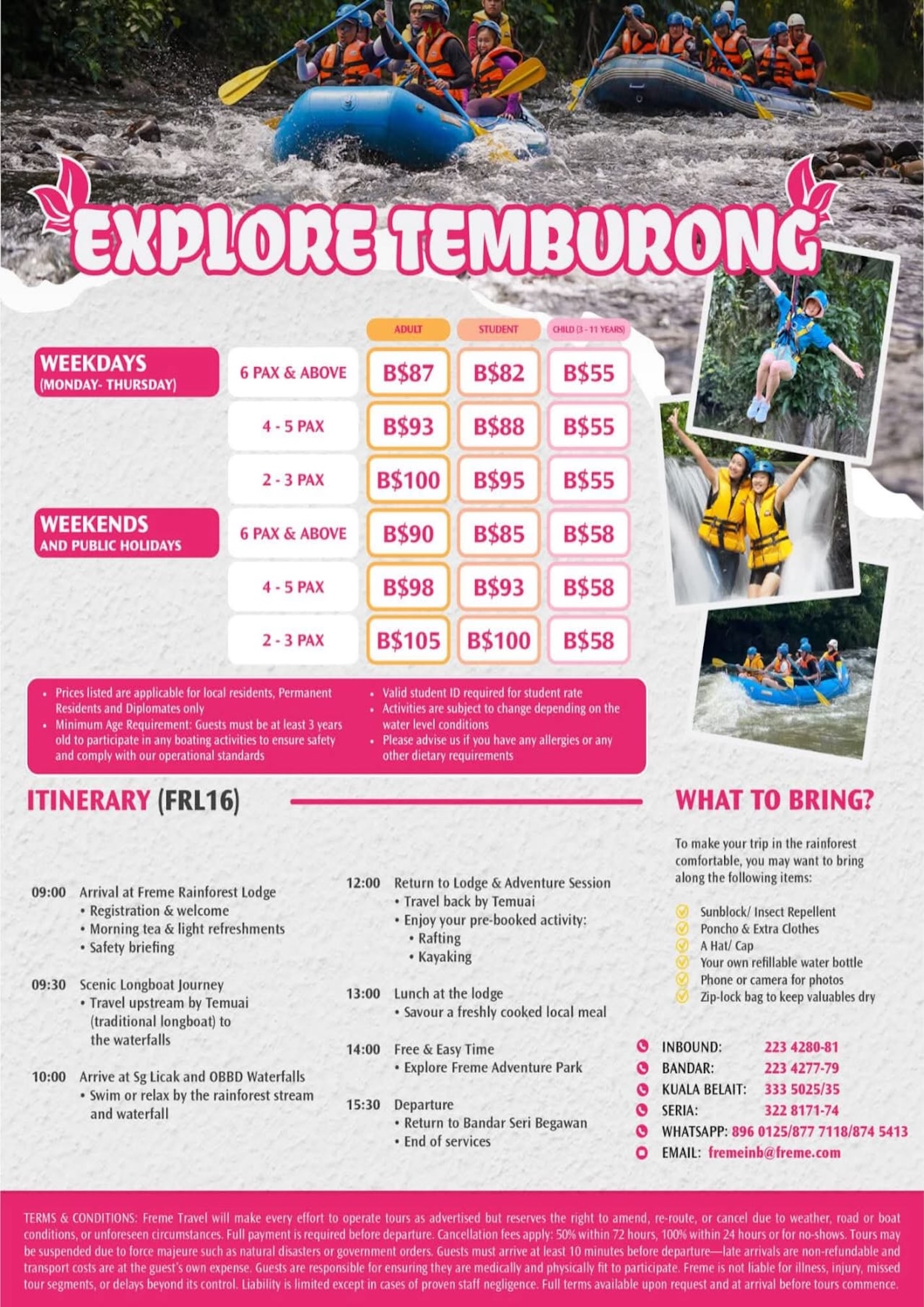 EXPLORE TEMBURONG

| | | ADULT | STUDENT | CHILD (3 - 11 YEARS) |
|---|---|---|---|---|
| WEEKDAYS (MONDAY- THURSDAY) | 6 PAX & ABOVE | B$87 | B$82 | B$55 |
| | 4 - 5 PAX | B$93 | B$88 | B$55 |
| | 2 - 3 PAX | B$100 | B$95 | B$55 |
| WEEKENDS AND PUBLIC HOLIDAYS | 6 PAX & ABOVE | B$90 | B$85 | B$58 |
| | 4 - 5 PAX | B$98 | B$93 | B$58 |
| | 2 - 3 PAX | B$105 | B$100 | B$58 |

• Prices listed are applicable for local residents, Permanent Residents and Diplomates only
• Minimum Age Requirement: Guests must be at least 3 years old to participate in any boating activities to ensure safety and comply with our operational standards

• Valid student ID required for student rate
• Activities are subject to change depending on the water level conditions
• Please advise us if you have any allergies or any other dietary requirements

ITINERARY (FRL16)

09:00 Arrival at Freme Rainforest Lodge
• Registration & welcome
• Morning tea & light refreshments
• Safety briefing

09:30 Scenic Longboat Journey
• Travel upstream by Temuai (traditional longboat) to the waterfalls

10:00 Arrive at Sg Licak and OBBD Waterfalls
• Swim or relax by the rainforest stream and waterfall

12:00 Return to Lodge & Adventure Session
• Travel back by Temuai
• Enjoy your pre-booked activity:
• Rafting
• Kayaking

13:00 Lunch at the lodge
• Savour a freshly cooked local meal

14:00 Free & Easy Time
• Explore Freme Adventure Park

15:30 Departure
• Return to Bandar Seri Begawan
• End of services

WHAT TO BRING?

To make your trip in the rainforest comfortable, you may want to bring along the following items:

Sunblock/ Insect Repellent
Poncho & Extra Clothes
A Hat/ Cap
Your own refillable water bottle
Phone or camera for photos
Zip-lock bag to keep valuables dry

INBOUND: 223 4280-81
BANDAR: 223 4277-79
KUALA BELAIT: 333 5025/35
SERIA: 322 8171-74
WHATSAPP: 896 0125/877 7118/874 5413
EMAIL: fremeinb@freme.com

TERMS & CONDITIONS: Freme Travel will make every effort to operate tours as advertised but reserves the right to amend, re-route, or cancel due to weather, road or boat conditions, or unforeseen circumstances. Full payment is required before departure. Cancellation fees apply: 50% within 72 hours, 100% within 24 hours or for no-shows. Tours may be suspended due to force majeure such as natural disasters or government orders. Guests must arrive at least 10 minutes before departure—late arrivals are non-refundable and transport costs are at the guest's own expense. Guests are responsible for ensuring they are medically and physically fit to participate. Freme is not liable for illness, injury, missed tour segments, or delays beyond its control. Liability is limited except in cases of proven staff negligence. Full terms available upon request and at arrival before tours commence.